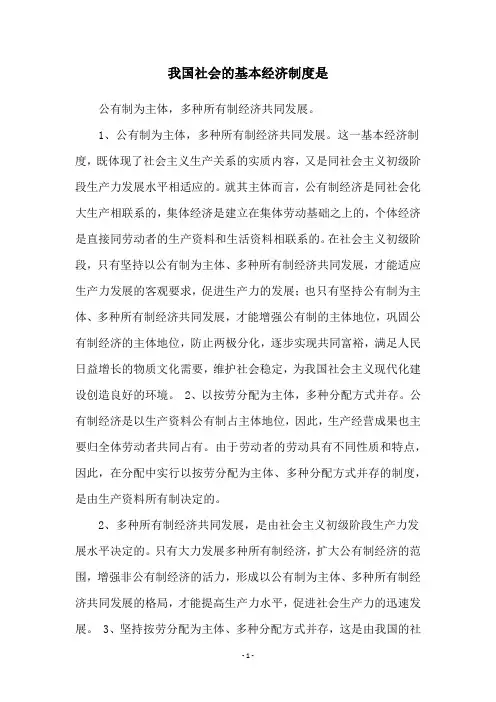 我国社会的基本经济制度是

公有制为主体，多种所有制经济共同发展。

1、公有制为主体，多种所有制经济共同发展。这一基本经济制度，既体现了社会主义生产关系的实质内容，又是同社会主义初级阶段生产力发展水平相适应的。就其主体而言，公有制经济是同社会化大生产相联系的，集体经济是建立在集体劳动基础之上的，个体经济是直接同劳动者的生产资料和生活资料相联系的。在社会主义初级阶段，只有坚持以公有制为主体、多种所有制经济共同发展，才能适应生产力发展的客观要求，促进生产力的发展；也只有坚持公有制为主体、多种所有制经济共同发展，才能增强公有制的主体地位，巩固公有制经济的主体地位，防止两极分化，逐步实现共同富裕，满足人民日益增长的物质文化需要，维护社会稳定，为我国社会主义现代化建设创造良好的环境。 2、以按劳分配为主体，多种分配方式并存。公有制经济是以生产资料公有制占主体地位，因此，生产经营成果也主要归全体劳动者共同占有。由于劳动者的劳动具有不同性质和特点，因此，在分配中实行以按劳分配为主体、多种分配方式并存的制度，是由生产资料所有制决定的。

2、多种所有制经济共同发展，是由社会主义初级阶段生产力发展水平决定的。只有大力发展多种所有制经济，扩大公有制经济的范围，增强非公有制经济的活力，形成以公有制为主体、多种所有制经济共同发展的格局，才能提高生产力水平，促进社会生产力的迅速发展。 3、坚持按劳分配为主体、多种分配方式并存，这是由我国的社

- 1 -